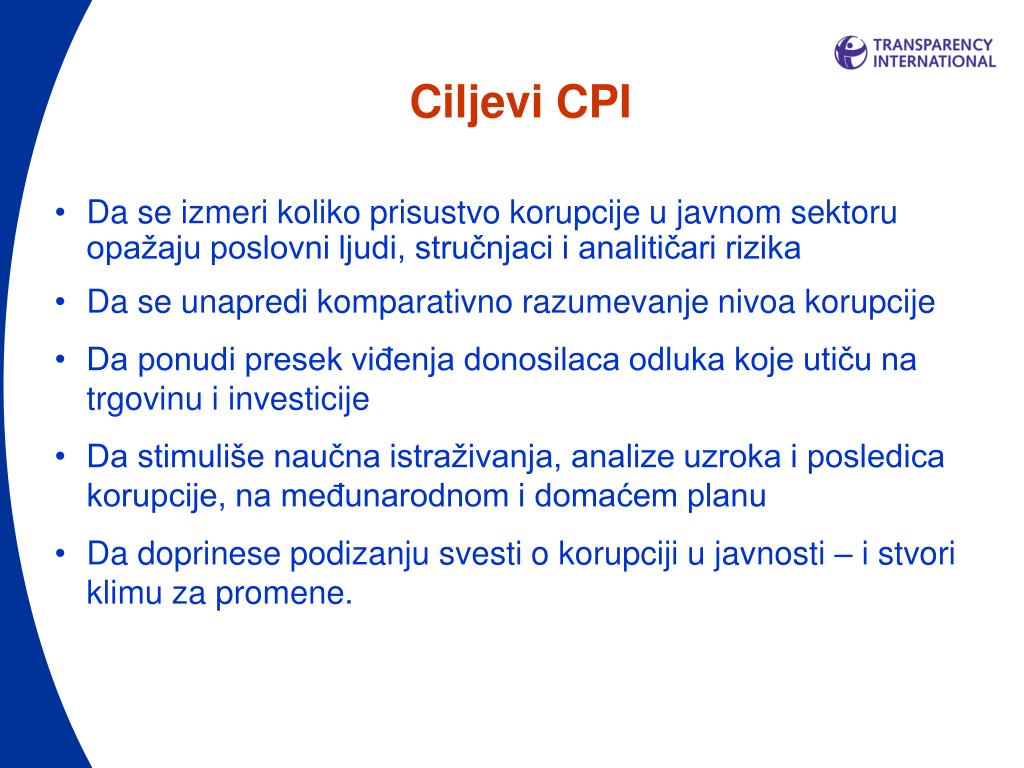 TRANSPARENCY INTERNATIONAL

Ciljevi CPI

• Da se izmeri koliko prisustvo korupcije u javnom sektoru opažaju poslovni ljudi, stručnjaci i analitičari rizika

• Da se unapredi komparativno razumevanje nivoa korupcije

• Da ponudi presek viđenja donosilaca odluka koje utiču na trgovinu i investicije

• Da stimuliše naučna istraživanja, analize uzroka i posledica korupcije, na međunarodnom i domaćem planu

• Da doprinese podizanju svesti o korupciji u javnosti – i stvori klimu za promene.